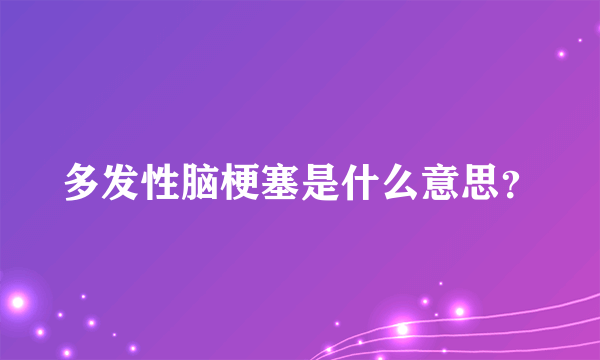 多发性脑梗塞是什么意思?